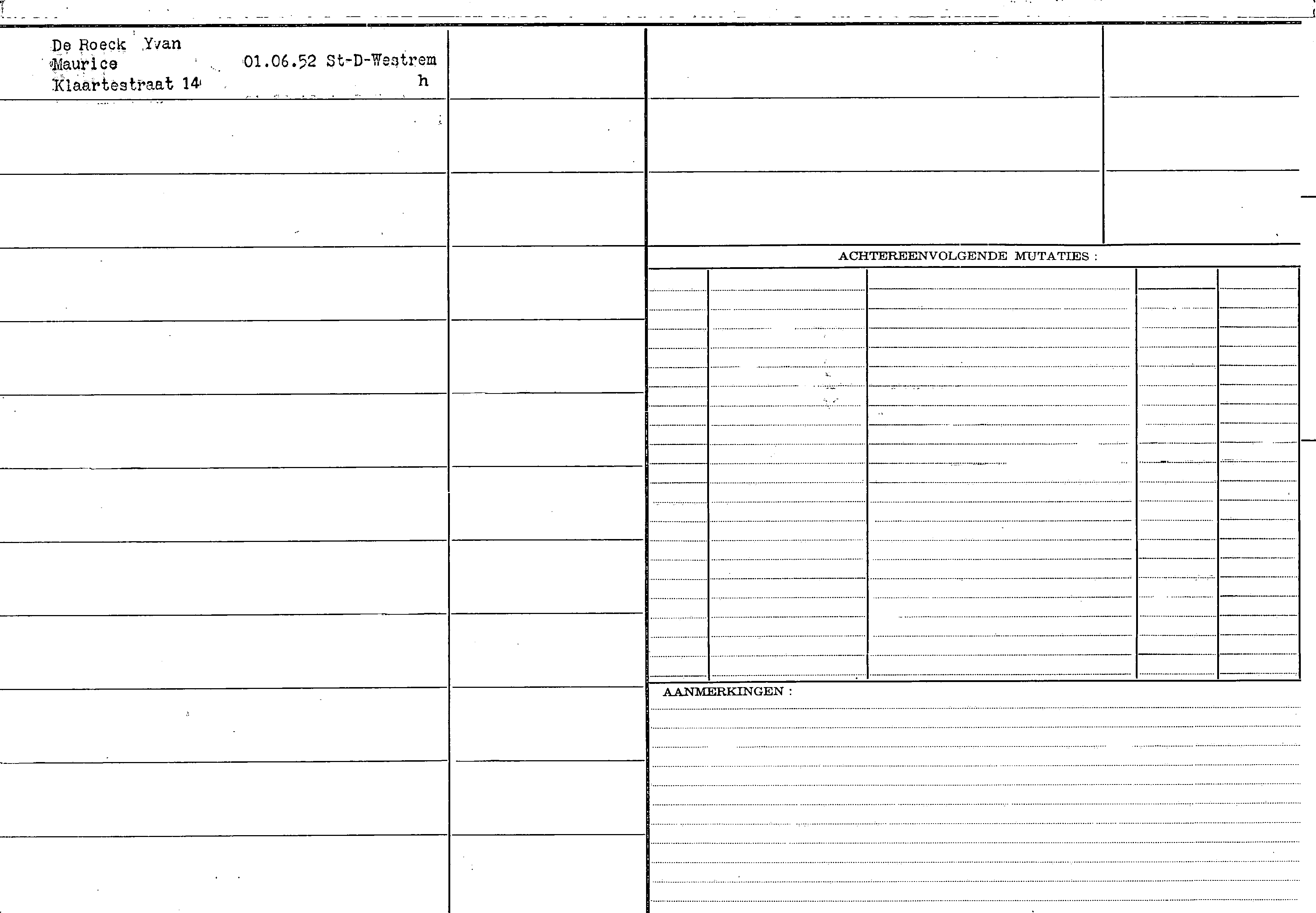 De Roeck Yvan
Maurice 01.06.52 St-D-Westrem
Klaartestraat 14 h

ACHTEREENVOLGENDE MUTATIES :

AANMERKINGEN :